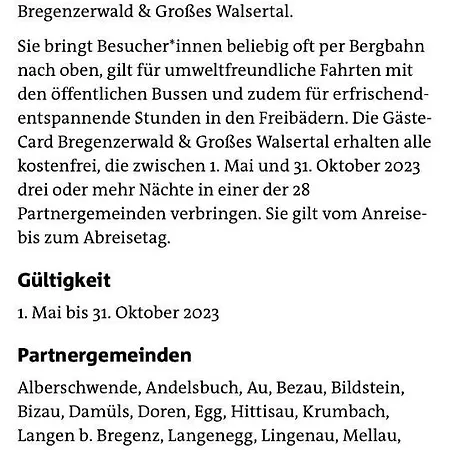 Bregenzerwald & Großes Walsertal.

Sie bringt Besucher*innen beliebig oft per Bergbahn nach oben, gilt für umweltfreundliche Fahrten mit den öffentlichen Bussen und zudem für erfrischend-entspannende Stunden in den Freibädern. Die Gäste-Card Bregenzerwald & Großes Walsertal erhalten alle kostenfrei, die zwischen 1. Mai und 31. Oktober 2023 drei oder mehr Nächte in einer der 28 Partnergemeinden verbringen. Sie gilt vom Anreise- bis zum Abreisetag.

Gültigkeit

1. Mai bis 31. Oktober 2023

Partnergemeinden

Alberschwende, Andelsbuch, Au, Bezau, Bildstein, Bizau, Damüls, Doren, Egg, Hittisau, Krumbach, Langen b. Bregenz, Langenegg, Lingenau, Mellau,